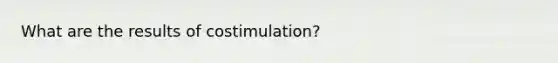 What are the results of costimulation?